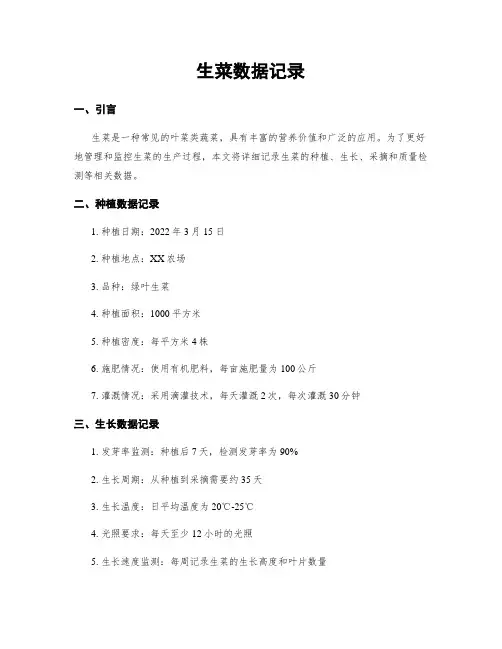 生菜数据记录

一、引言

生菜是一种常见的叶菜类蔬菜，具有丰富的营养价值和广泛的应用。为了更好地管理和监控生菜的生产过程，本文将详细记录生菜的种植、生长、采摘和质量检测等相关数据。

二、种植数据记录

1. 种植日期：2022 年 3 月 15 日

2. 种植地点：XX 农场

3. 品种：绿叶生菜

4. 种植面积：1000 平方米

5. 种植密度：每平方米 4 株

6. 施肥情况：使用有机肥料，每亩施肥量为 100 公斤

7. 灌溉情况：采用滴灌技术，每天灌溉 2 次，每次灌溉 30 分钟

三、生长数据记录

1. 发芽率监测：种植后 7 天，检测发芽率为 90%

2. 生长周期：从种植到采摘需要约 35 天

3. 生长温度：日平均温度为 20℃-25℃

4. 光照要求：每天至少 12 小时的光照

5. 生长速度监测：每周记录生菜的生长高度和叶片数量